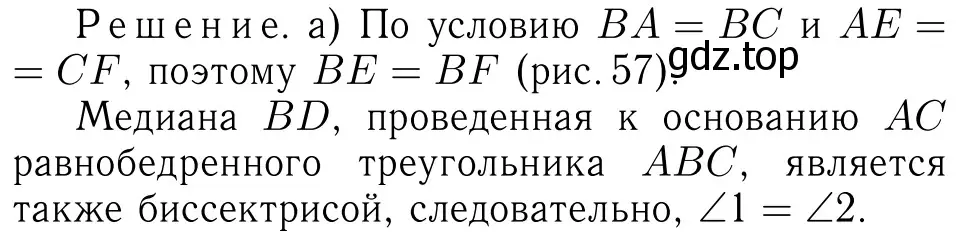 Решение. а) По условию $BA = BC$ и $AE = CF$, поэтому $BE = BF$ (рис. 57). gdz.top

Медиана $BD$, проведенная к основанию $AC$ равнобедренного треугольника $ABC$, является также биссектрисой, следовательно, $\angle 1 = \angle 2$.